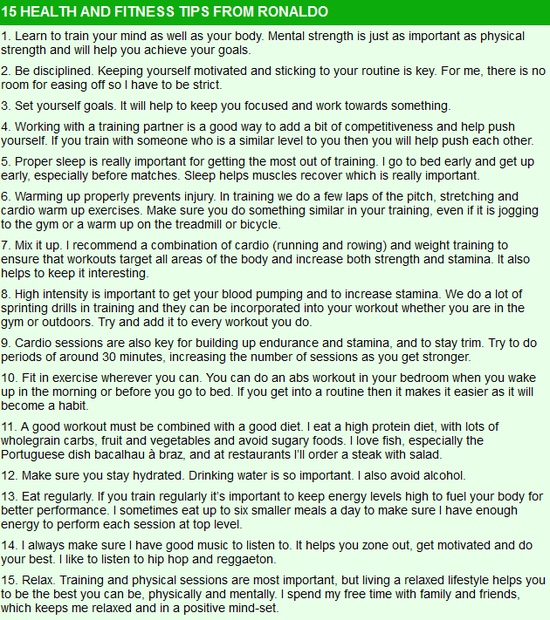 15 HEALTH AND FITNESS TIPS FROM RONALDO

1. Learn to train your mind as well as your body. Mental strength is just as important as physical strength and will help you achieve your goals.

2. Be disciplined. Keeping yourself motivated and sticking to your routine is key. For me, there is no room for easing off so I have to be strict.

3. Set yourself goals. It will help to keep you focused and work towards something.

4. Working with a training partner is a good way to add a bit of competitiveness and help push yourself. If you train with someone who is a similar level to you then you will help push each other.

5. Proper sleep is really important for getting the most out of training. I go to bed early and get up early, especially before matches. Sleep helps muscles recover which is really important.

6. Warming up properly prevents injury. In training we do a few laps of the pitch, stretching and cardio warm up exercises. Make sure you do something similar in your training, even if it is jogging to the gym or a warm up on the treadmill or bicycle.

7. Mix it up. I recommend a combination of cardio (running and rowing) and weight training to ensure that workouts target all areas of the body and increase both strength and stamina. It also helps to keep it interesting.

8. High intensity is important to get your blood pumping and to increase stamina. We do a lot of sprinting drills in training and they can be incorporated into your workout whether you are in the gym or outdoors. Try and add it to every workout you do.

9. Cardio sessions are also key for building up endurance and stamina, and to stay trim. Try to do periods of around 30 minutes, increasing the number of sessions as you get stronger.

10. Fit in exercise wherever you can. You can do an abs workout in your bedroom when you wake up in the morning or before you go to bed. If you get into a routine then it makes it easier as it will become a habit.

11. A good workout must be combined with a good diet. I eat a high protein diet, with lots of wholegrain carbs, fruit and vegetables and avoid sugary foods. I love fish, especially the Portuguese dish bacalhau à braz, and at restaurants I'll order a steak with salad.

12. Make sure you stay hydrated. Drinking water is so important. I also avoid alcohol.

13. Eat regularly. If you train regularly it's important to keep energy levels high to fuel your body for better performance. I sometimes eat up to six smaller meals a day to make sure I have enough energy to perform each session at top level.

14. I always make sure I have good music to listen to. It helps you zone out, get motivated and do your best. I like to listen to hip hop and reggaeton.

15. Relax. Training and physical sessions are most important, but living a relaxed lifestyle helps you to be the best you can be, physically and mentally. I spend my free time with family and friends, which keeps me relaxed and in a positive mind-set.